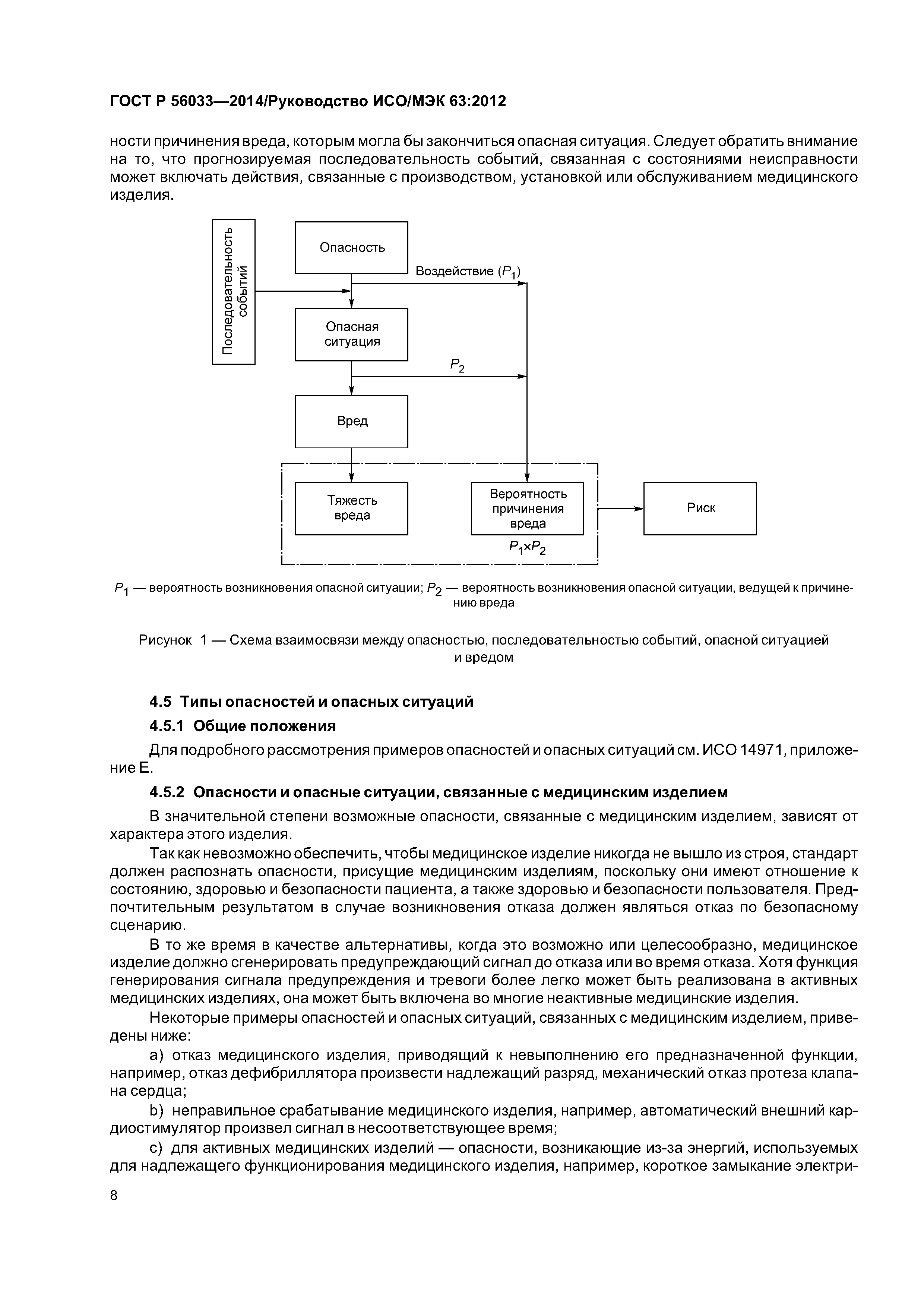 ГОСТ Р 56033—2014/Руководство ИСО/МЭК 63:2012

ности причинения вреда, которым могла бы закончиться опасная ситуация. Следует обратить внимание на то, что прогнозируемая последовательность событий, связанная с состояниями неисправности может включать действия, связанные с производством, установкой или обслуживанием медицинского изделия.

Последовательность событий

Опасность

Воздействие ($P_1$)

Опасная ситуация

$P_2$

Вред

Тяжесть вреда

Вероятность причинения вреда

$P_1 \times P_2$

Риск

$P_1$ — вероятность возникновения опасной ситуации; $P_2$ — вероятность возникновения опасной ситуации, ведущей к причинению вреда

Рисунок 1 — Схема взаимосвязи между опасностью, последовательностью событий, опасной ситуацией и вредом

4.5 Типы опасностей и опасных ситуаций

4.5.1 Общие положения

Для подробного рассмотрения примеров опасностей и опасных ситуаций см. ИСО 14971, приложение Е.

4.5.2 Опасности и опасные ситуации, связанные с медицинским изделием

В значительной степени возможные опасности, связанные с медицинским изделием, зависят от характера этого изделия.

Так как невозможно обеспечить, чтобы медицинское изделие никогда не вышло из строя, стандарт должен распознать опасности, присущие медицинским изделиям, поскольку они имеют отношение к состоянию, здоровью и безопасности пациента, а также здоровью и безопасности пользователя. Предпочтительным результатом в случае возникновения отказа должен являться отказ по безопасному сценарию.

В то же время в качестве альтернативы, когда это возможно или целесообразно, медицинское изделие должно сгенерировать предупреждающий сигнал до отказа или во время отказа. Хотя функция генерирования сигнала предупреждения и тревоги более легко может быть реализована в активных медицинских изделиях, она может быть включена во многие неактивные медицинские изделия.

Некоторые примеры опасностей и опасных ситуаций, связанных с медицинским изделием, приведены ниже:

a) отказ медицинского изделия, приводящий к невыполнению его предназначенной функции, например, отказ дефибриллятора произвести надлежащий разряд, механический отказ протеза клапана сердца;

b) неправильное срабатывание медицинского изделия, например, автоматический внешний кардиостимулятор произвел сигнал в несоответствующее время;

c) для активных медицинских изделий — опасности, возникающие из-за энергий, используемых для надлежащего функционирования медицинского изделия, например, короткое замыкание электри-

8